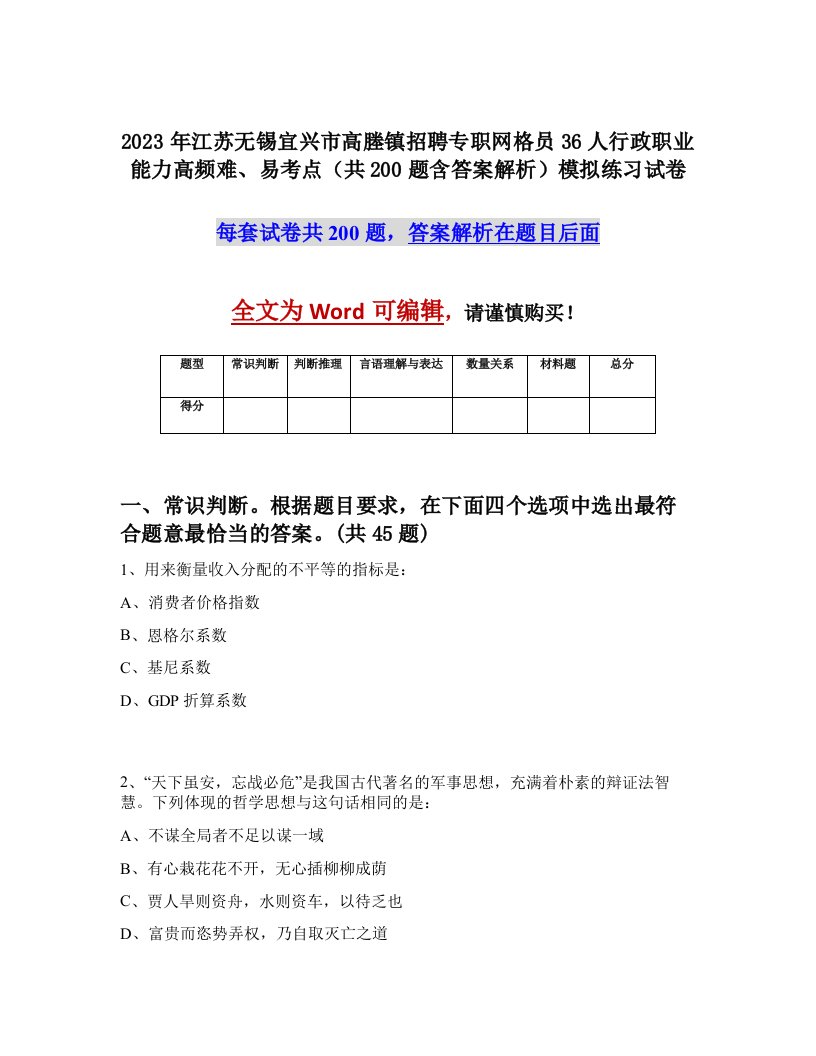 2023年江苏无锡宜兴市高塍镇招聘专职网格员36人行政职业能力高频难、易考点（共200题含答案解析）模拟练习试卷

每套试卷共200题，答案解析在题目后面

全文为Word可编辑，请谨慎购买！

| 题型 | 常识判断 | 判断推理 | 言语理解与表达 | 数量关系 | 材料题 | 总分 |
|---|---|---|---|---|---|---|
| 得分 | | | | | | |

一、常识判断。根据题目要求，在下面四个选项中选出最符合题意最恰当的答案。(共45题)

1、用来衡量收入分配的不平等的指标是：

A、消费者价格指数

B、恩格尔系数

C、基尼系数

D、GDP折算系数

2、“天下虽安，忘战必危”是我国古代著名的军事思想，充满着朴素的辩证法智慧。下列体现的哲学思想与这句话相同的是：

A、不谋全局者不足以谋一域

B、有心栽花花不开，无心插柳柳成荫

C、贾人旱则资舟，水则资车，以待乏也

D、富贵而恣势弄权，乃自取灭亡之道